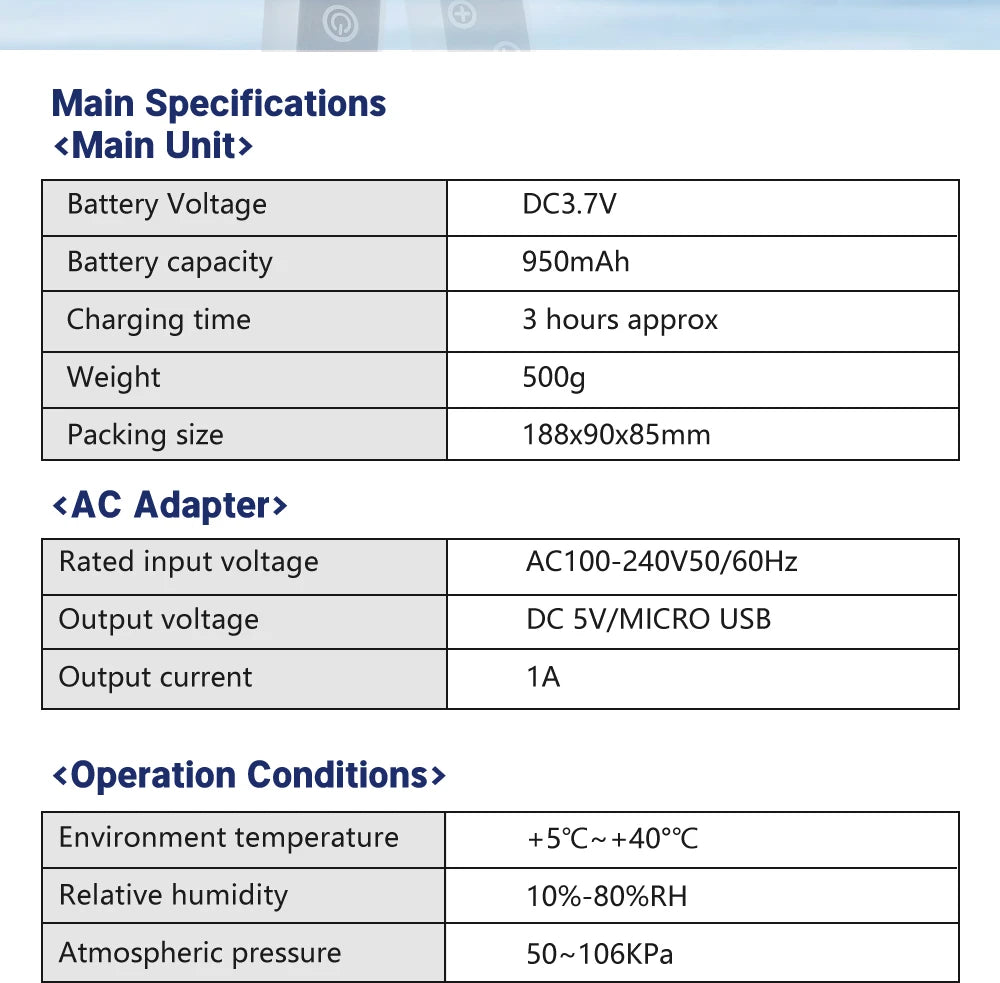 Main Specifications
<Main Unit>

| Battery Voltage | DC3.7V |
|---|---|
| Battery capacity | 950mAh |
| Charging time | 3 hours approx |
| Weight | 500g |
| Packing size | 188x90x85mm |

<AC Adapter>

| Rated input voltage | AC100-240V50/60Hz |
|---|---|
| Output voltage | DC 5V/MICRO USB |
| Output current | 1A |

<Operation Conditions>

| Environment temperature | +5℃~+40°℃ |
|---|---|
| Relative humidity | 10%-80%RH |
| Atmospheric pressure | 50~106KPa |